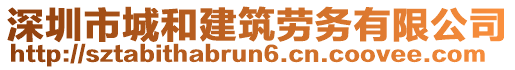 深圳市城和建筑劳务有限公司
http://sztabithabrun6.cn.coovee.com